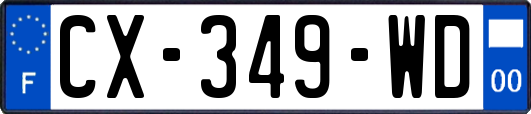 F
CX-349-WD
00